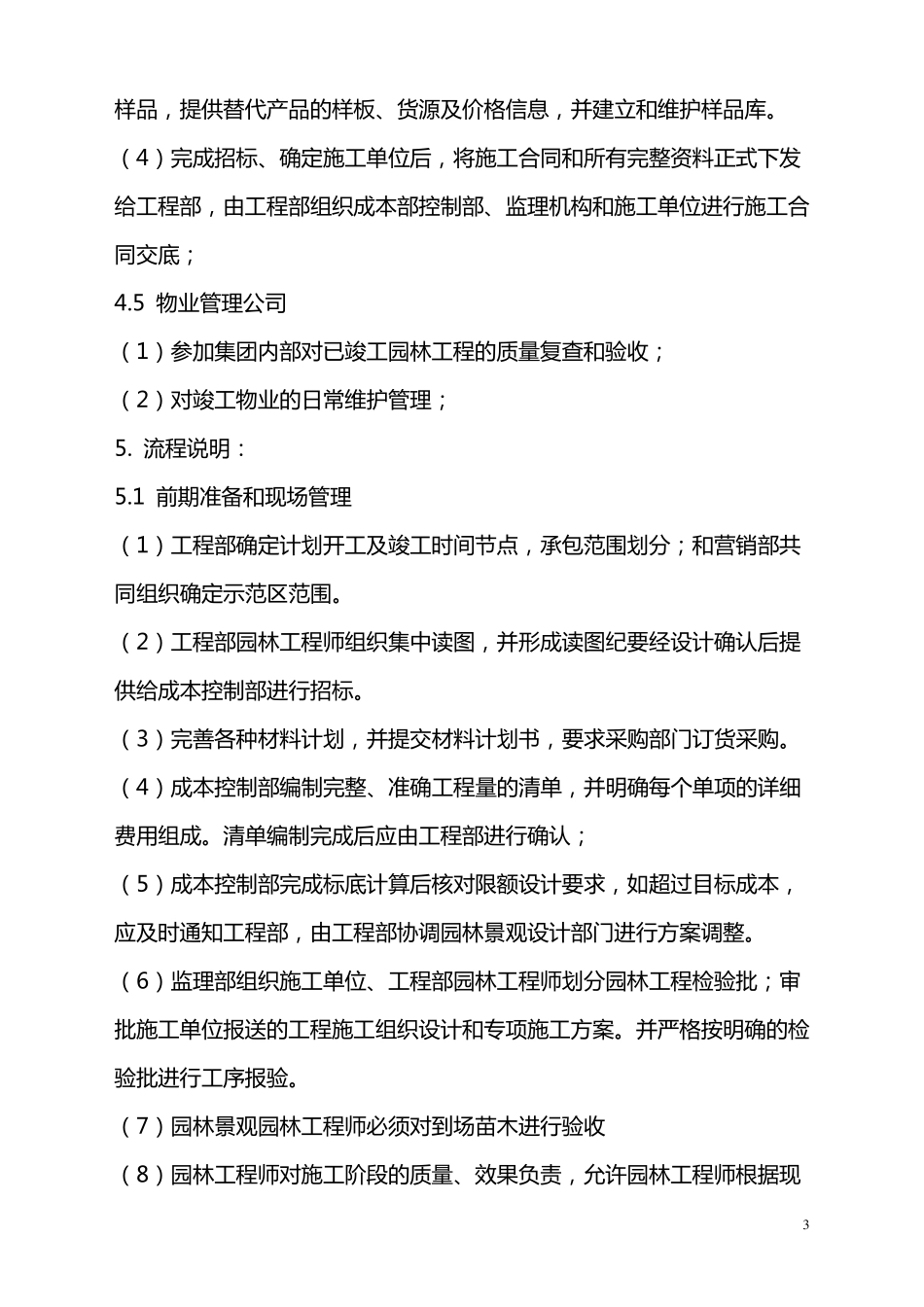 样品，提供替代产品的样板、货源及价格信息，并建立和维护样品库。

（4）完成招标、确定施工单位后，将施工合同和所有完整资料正式下发给工程部，由工程部组织成本部控制部、监理机构和施工单位进行施工合同交底；

4.5 物业管理公司

（1）参加集团内部对已竣工园林工程的质量复查和验收；

（2）对竣工物业的日常维护管理；

5. 流程说明：

5.1 前期准备和现场管理

（1）工程部确定计划开工及竣工时间节点，承包范围划分；和营销部共同组织确定示范区范围。

（2）工程部园林工程师组织集中读图，并形成读图纪要经设计确认后提供给成本控制部进行招标。

（3）完善各种材料计划，并提交材料计划书，要求采购部门订货采购。

（4）成本控制部编制完整、准确工程量的清单，并明确每个单项的详细费用组成。清单编制完成后应由工程部进行确认；

（5）成本控制部完成标底计算后核对限额设计要求，如超过目标成本，应及时通知工程部，由工程部协调园林景观设计部门进行方案调整。

（6）监理部组织施工单位、工程部园林工程师划分园林工程检验批；审批施工单位报送的工程施工组织设计和专项施工方案。并严格按明确的检验批进行工序报验。

（7）园林景观园林工程师必须对到场苗木进行验收

（8）园林工程师对施工阶段的质量、效果负责，允许园林工程师根据现

3